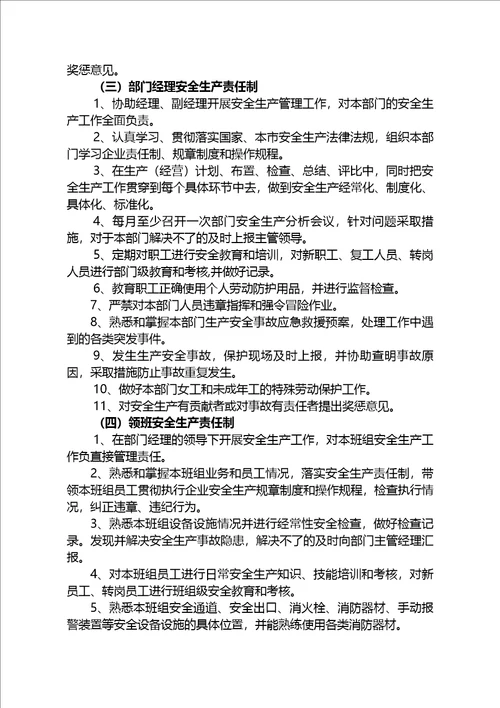 奖惩意见。

（三）部门经理安全生产责任制

1、协助经理、副经理开展安全生产管理工作，对本部门的安全生产工作全面负责。

2、认真学习、贯彻落实国家、本市安全生产法律法规，组织本部门学习企业责任制、规章制度和操作规程。

3、在生产（经营）计划、布置、检查、总结、评比中，同时把安全生产工作贯穿到每个具体环节中去，做到安全生产经常化、制度化、具体化、标准化。

4、每月至少召开一次部门安全生产分析会议，针对问题采取措施，对于本部门解决不了的及时上报主管领导。

5、定期对职工进行安全教育和培训，对新职工、复工人员、转岗人员进行部门级教育和考核,并做好记录。

6、教育职工正确使用个人劳动防护用品，并进行监督检查。

7、严禁对本部门人员违章指挥和强令冒险作业。

8、熟悉和掌握本部门生产安全事故应急救援预案，处理工作中遇到的各类突发事件。

9、发生生产安全事故，保护现场及时上报，并协助查明事故原因，采取措施防止事故重复发生。

10、做好本部门女工和未成年工的特殊劳动保护工作。

11、对安全生产有贡献者或对事故有责任者提出奖惩意见。

（四）领班安全生产责任制

1、在部门经理的领导下开展安全生产工作，对本班组安全生产工作负直接管理责任。

2、熟悉和掌握本班组业务和员工情况，落实安全生产责任制，带领本班组员工贯彻执行企业安全生产规章制度和操作规程，检查执行情况，纠正违章、违纪行为。

3、熟悉本班组设备设施情况并进行经常性安全检查，做好检查记录。发现并解决安全生产事故隐患，解决不了的及时向部门主管经理汇报。

4、对本班组员工进行日常安全生产知识、技能培训和考核，对新员工、转岗员工进行班组级安全教育和考核。

5、熟悉本班组安全通道、安全出口、消火栓、消防器材、手动报警装置等安全设备设施的具体位置，并能熟练使用各类消防器材。